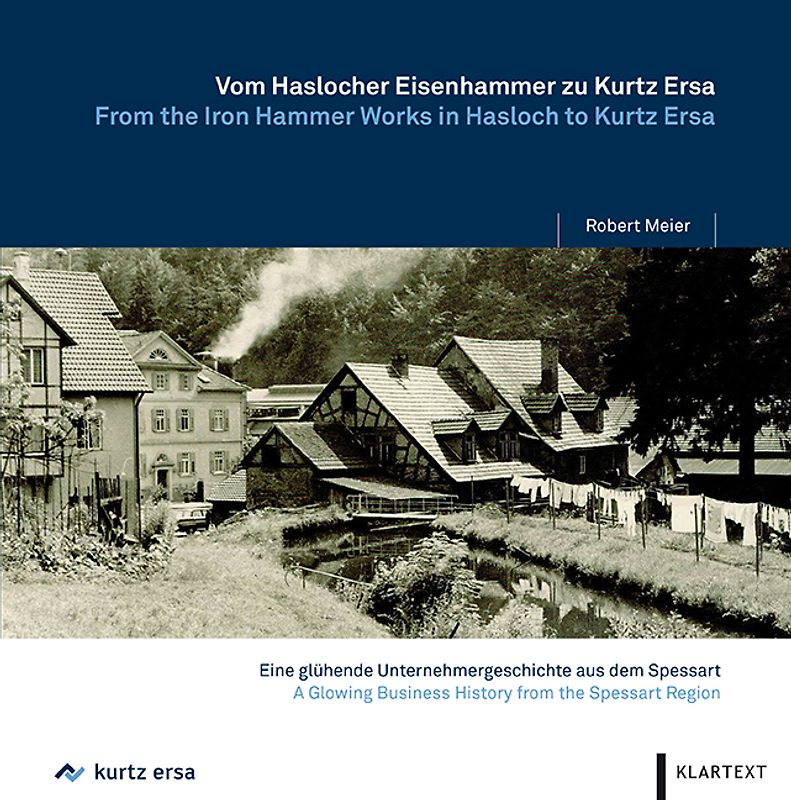 Vom Haslocher Eisenhammer zu Kurtz Ersa
From the Iron Hammer Works in Hasloch to Kurtz Ersa

Robert Meier

Eine glühende Unternehmergeschichte aus dem Spessart
A Glowing Business History from the Spessart Region

kurtz ersa

KLARTEXT